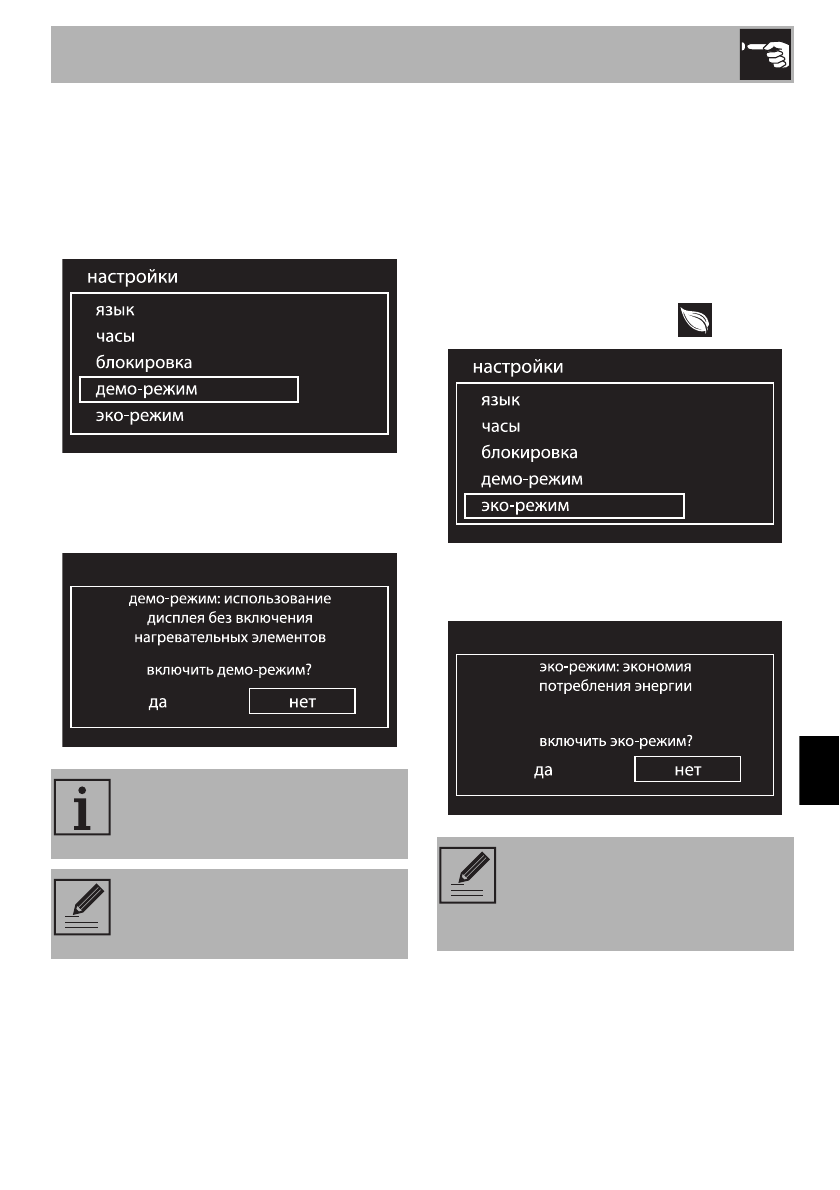 настройки

язык

часы

блокировка

демо-режим

эко-режим

демо-режим: использование дисплея без включения нагревательных элементов

включить демо-режим?

да

нет

настройки

язык

часы

блокировка

демо-режим

эко-режим

эко-режим: экономия потребления энергии

включить эко-режим?

да

нет